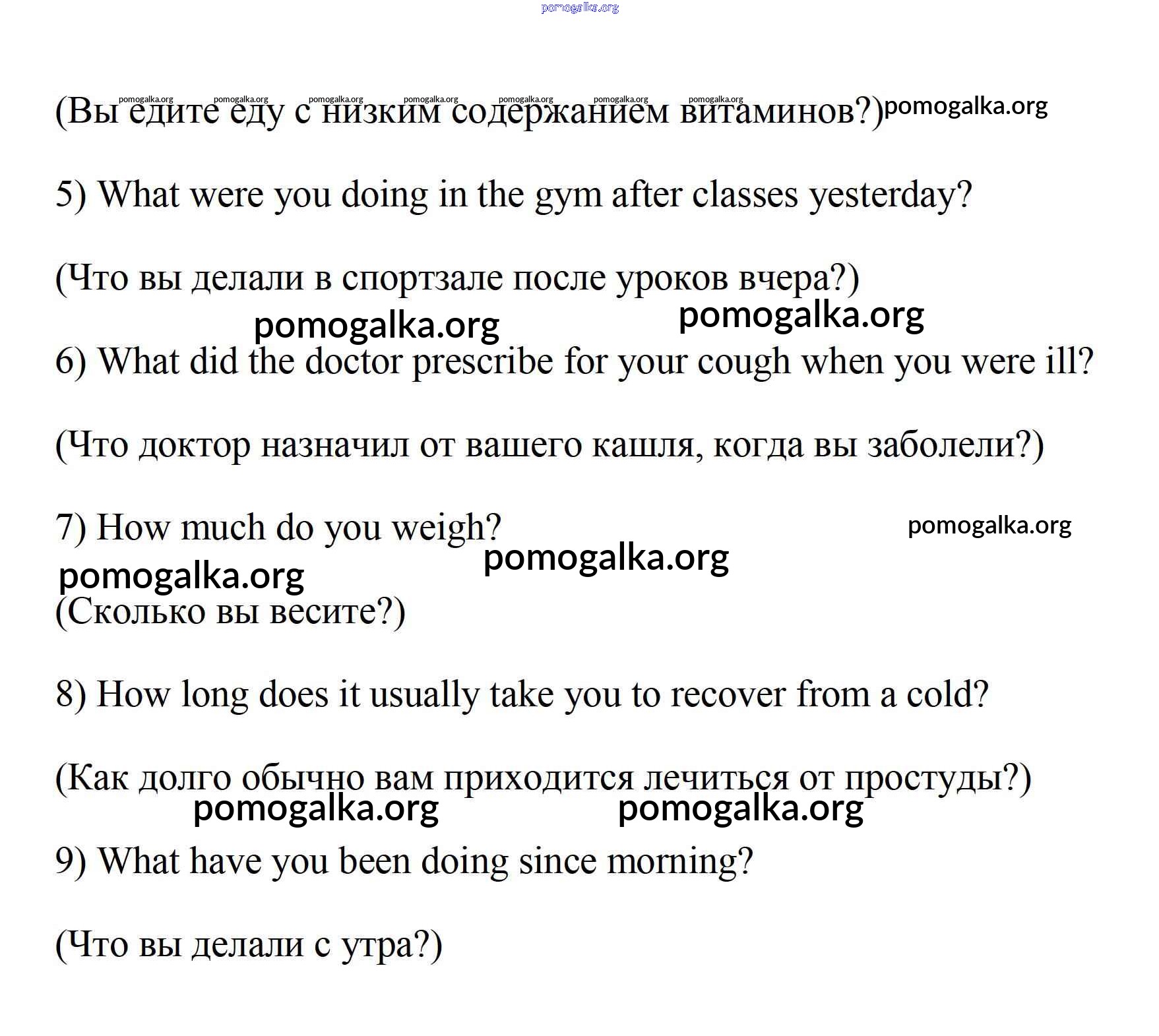 pomogalka.org

pomogalka.org pomogalka.org pomogalka.org pomogalka.org pomogalka.org pomogalka.org pomogalka.org

(Вы едите еду с низким содержанием витаминов?) pomogalka.org

5) What were you doing in the gym after classes yesterday?

(Что вы делали в спортзале после уроков вчера?)

pomogalka.org pomogalka.org

6) What did the doctor prescribe for your cough when you were ill?

(Что доктор назначил от вашего кашля, когда вы заболели?)

7) How much do you weigh? pomogalka.org

pomogalka.org pomogalka.org

(Сколько вы весите?)

8) How long does it usually take you to recover from a cold?

(Как долго обычно вам приходится лечиться от простуды?)

pomogalka.org pomogalka.org

9) What have you been doing since morning?

(Что вы делали с утра?)